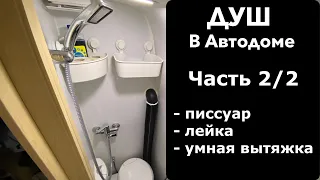 ДУШ
В Автодоме

Часть 2/2

- писсуар
- лейка
- умная вытяжка